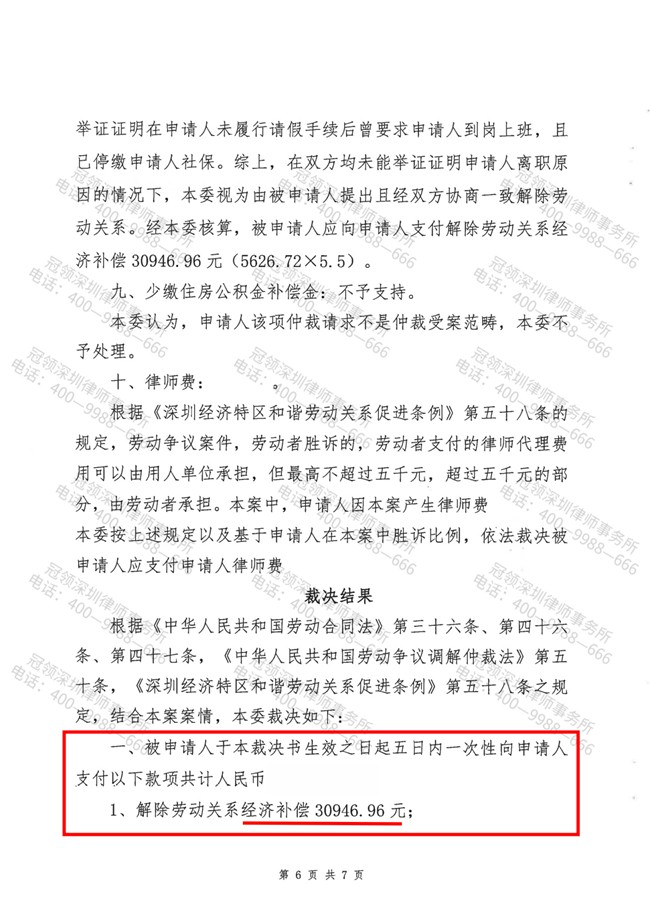 举证证明在申请人未履行请假手续后曾要求申请人到岗上班，且已停缴申请人社保。综上，在双方均未能举证证明申请人离职原因的情况下，本委视为由被申请人提出且经双方协商一致解除劳动关系。经本委核算，被申请人应向申请人支付解除劳动关系经济补偿30946.96元（5626.72×5.5）。

九、少缴住房公积金补偿金：不予支持。

本委认为，申请人该项仲裁请求不是仲裁受案范畴，本委不予处理。

十、律师费：

根据《深圳经济特区和谐劳动关系促进条例》第五十八条的规定，劳动争议案件，劳动者胜诉的，劳动者支付的律师代理费用可以由用人单位承担，但最高不超过五千元，超过五千元的部分，由劳动者承担。本案中，申请人因本案产生律师费

本委按上述规定以及基于申请人在本案中胜诉比例，依法裁决被申请人应支付申请人律师费

裁决结果

根据《中华人民共和国劳动合同法》第三十六条、第四十六条、第四十七条，《中华人民共和国劳动争议调解仲裁法》第五十条，《深圳经济特区和谐劳动关系促进条例》第五十八条之规定，结合本案案情，本委裁决如下：

一、被申请人于本裁决书生效之日起五日内一次性向申请人支付以下款项共计人民币

1、解除劳动关系经济补偿30946.96元；

第6页 共7页

冠领深圳律师事务所
电话：400—9988—666